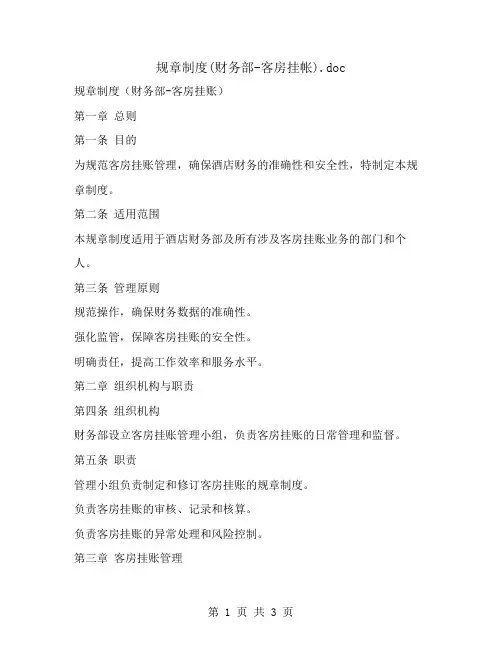 规章制度(财务部-客房挂帐).doc

规章制度（财务部-客房挂账）

第一章 总则

第一条 目的

为规范客房挂账管理，确保酒店财务的准确性和安全性，特制定本规章制度。

第二条 适用范围

本规章制度适用于酒店财务部及所有涉及客房挂账业务的部门和个人。

第三条 管理原则

规范操作，确保财务数据的准确性。

强化监管，保障客房挂账的安全性。

明确责任，提高工作效率和服务水平。

第二章 组织机构与职责

第四条 组织机构

财务部设立客房挂账管理小组，负责客房挂账的日常管理和监督。

第五条 职责

管理小组负责制定和修订客房挂账的规章制度。

负责客房挂账的审核、记录和核算。

负责客房挂账的异常处理和风险控制。

第三章 客房挂账管理

第 1 页 共 3 页